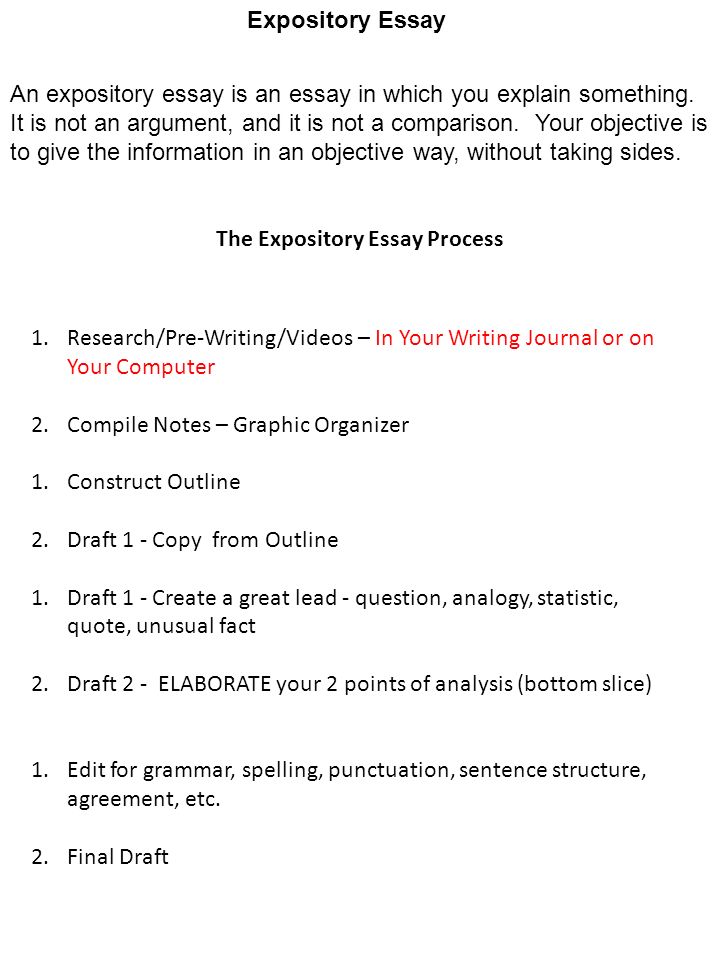 Expository Essay

An expository essay is an essay in which you explain something. It is not an argument, and it is not a comparison. Your objective is to give the information in an objective way, without taking sides.

The Expository Essay Process

1. Research/Pre-Writing/Videos – In Your Writing Journal or on Your Computer

2. Compile Notes – Graphic Organizer

1. Construct Outline

2. Draft 1 - Copy from Outline

1. Draft 1 - Create a great lead - question, analogy, statistic, quote, unusual fact

2. Draft 2 - ELABORATE your 2 points of analysis (bottom slice)

1. Edit for grammar, spelling, punctuation, sentence structure, agreement, etc.

2. Final Draft